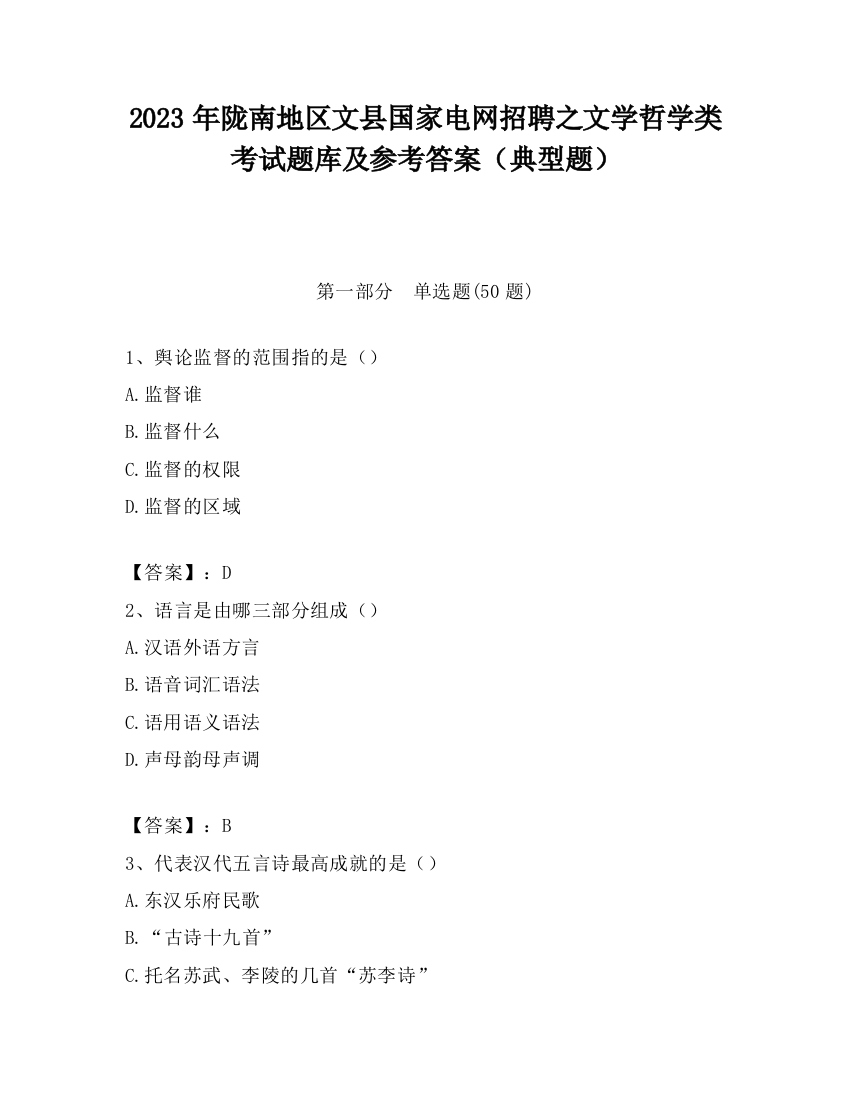 2023 年陇南地区文县国家电网招聘之文学哲学类考试题库及参考答案（典型题）

第一部分　单选题(50 题)

1、舆论监督的范围指的是（）

A.监督谁

B.监督什么

C.监督的权限

D.监督的区域

【答案】：D

2、语言是由哪三部分组成（）

A.汉语外语方言

B.语音词汇语法

C.语用语义语法

D.声母韵母声调

【答案】：B

3、代表汉代五言诗最高成就的是（）

A.东汉乐府民歌

B.“古诗十九首”

C.托名苏武、李陵的几首“苏李诗”